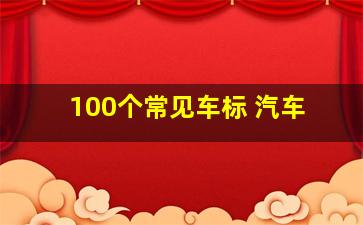 100个常见车标 汽车